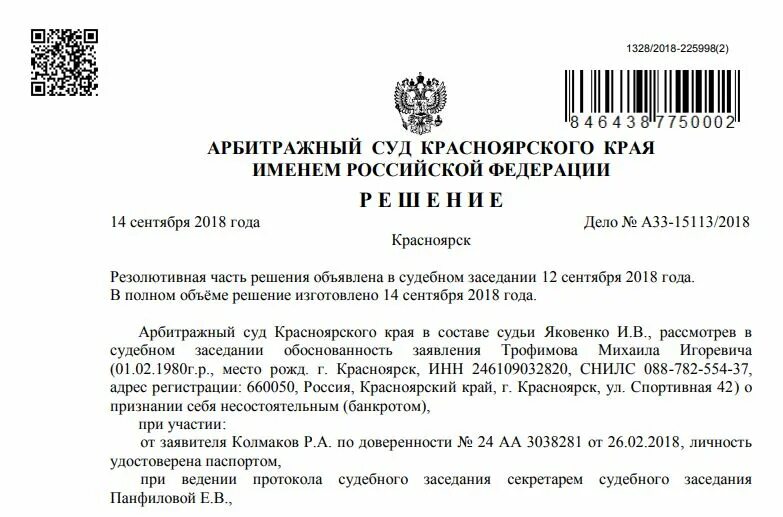 1328/2018-225998(2)

846438 7750002

АРБИТРАЖНЫЙ СУД КРАСНОЯРСКОГО КРАЯ
ИМЕНЕМ РОССИЙСКОЙ ФЕДЕРАЦИИ

РЕШЕНИЕ

14 сентября 2018 года

Дело № А33-15113/2018

Красноярск

Резолютивная часть решения объявлена в судебном заседании 12 сентября 2018 года.
В полном объёме решение изготовлено 14 сентября 2018 года.

Арбитражный суд Красноярского края в составе судьи Яковенко И.В., рассмотрев в судебном заседании обоснованность заявления Трофимова Михаила Игоревича (01.02.1980г.р., место рожд. г. Красноярск, ИНН 246109032820, СНИЛС 088-782-554-37, адрес регистрации: 660050, Россия, Красноярский край, г. Красноярск, ул. Спортивная 42) о признании себя несостоятельным (банкротом),

при участии:

от заявителя Колмаков Р.А. по доверенности № 24 АА 3038281 от 26.02.2018, личность удостоверена паспортом,

при ведении протокола судебного заседания секретарем судебного заседания Панфиловой Е.В.,